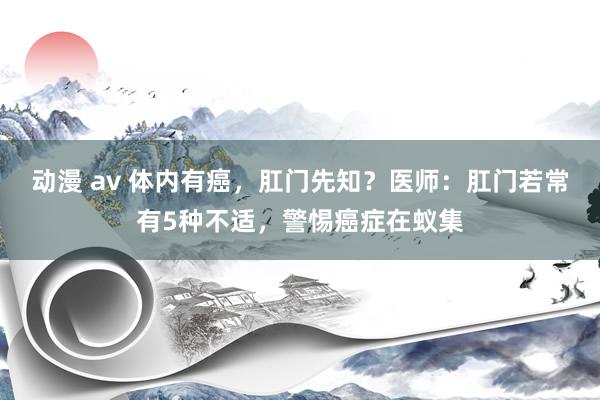 动漫 av 体内有癌，肛门先知？医师：肛门若常有5种不适，警惕癌症在蚁集